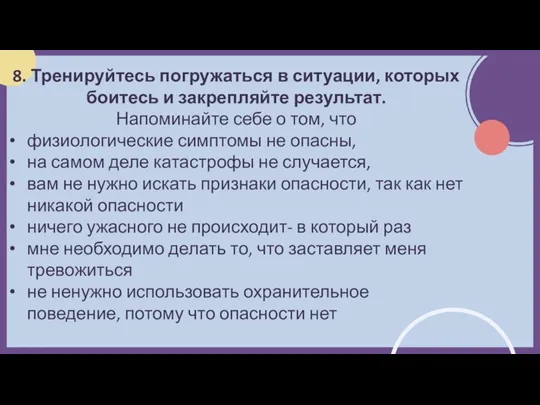 8. Тренируйтесь погружаться в ситуации, которых боитесь и закрепляйте результат.
Напоминайте себе о том, что

• физиологические симптомы не опасны,
• на самом деле катастрофы не случается,
• вам не нужно искать признаки опасности, так как нет никакой опасности
• ничего ужасного не происходит- в который раз
• мне необходимо делать то, что заставляет меня тревожиться
• не ненужно использовать охранительное поведение, потому что опасности нет